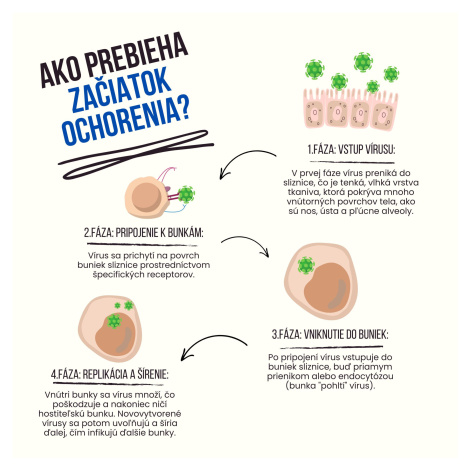 AKO PREBIEHA ZAČIATOK OCHORENIA?

1.FÁZA: VSTUP VÍRUSU:

V prvej fáze vírus preniká do sliznice, čo je tenká, vlhká vrstva tkaniva, ktorá pokrýva mnoho vnútorných povrchov tela, ako sú nos, ústa a pľúcne alveoly.

2.FÁZA: PRIPOJENIE K BUNKÁM:

Vírus sa prichytí na povrch buniek sliznice prostredníctvom špecifických receptorov.

3.FÁZA: VNIKNUTIE DO BUNIEK:

Po pripojení vírus vstupuje do buniek sliznice, buď priamym prienikom alebo endocytózou (bunka "pohltí" vírus).

4.FÁZA: REPLIKÁCIA A ŠÍRENIE:

Vnútri bunky sa vírus množí, čo poškodzuje a nakoniec ničí hostiteľskú bunku. Novovytvorené vírusy sa potom uvoľňujú a šíria ďalej, čím infikujú ďalšie bunky.